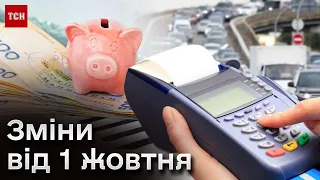 ТСН

Зміни
від 1 жовтня